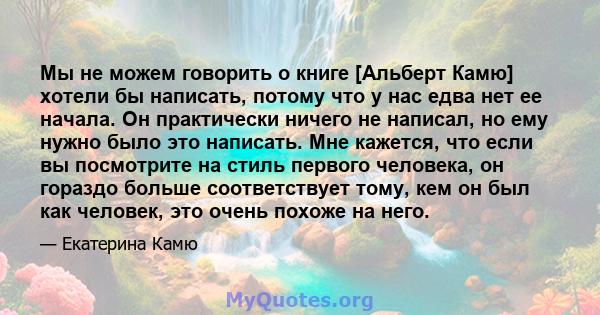 Мы не можем говорить о книге [Альберт Камю] хотели бы написать, потому что у нас едва нет ее начала. Он практически ничего не написал, но ему нужно было это написать. Мне кажется, что если вы посмотрите на стиль первого человека, он гораздо больше соответствует тому, кем он был как человек, это очень похоже на него.

— Екатерина Камю

MyQuotes.org